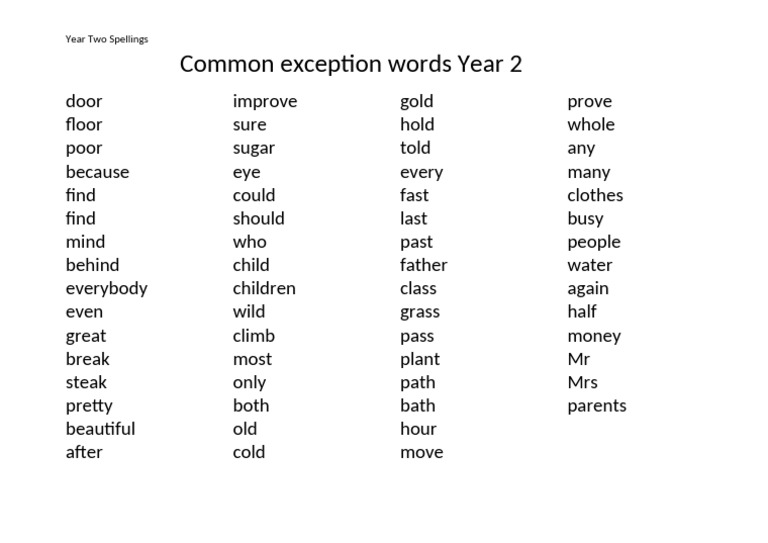 Year Two Spellings

Common exception words Year 2

door
floor
poor
because
find
find
mind
behind
everybody
even
great
break
steak
pretty
beautiful
after

improve
sure
sugar
eye
could
should
who
child
children
wild
climb
most
only
both
old
cold

gold
hold
told
every
fast
last
past
father
class
grass
pass
plant
path
bath
hour
move

prove
whole
any
many
clothes
busy
people
water
again
half
money
Mr
Mrs
parents